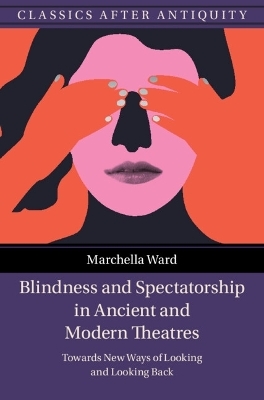 CLASSICS AFTER ANTIQUITY

Marchella Ward

Blindness and Spectatorship in Ancient and Modern Theatres

Towards New Ways of Looking and Looking Back